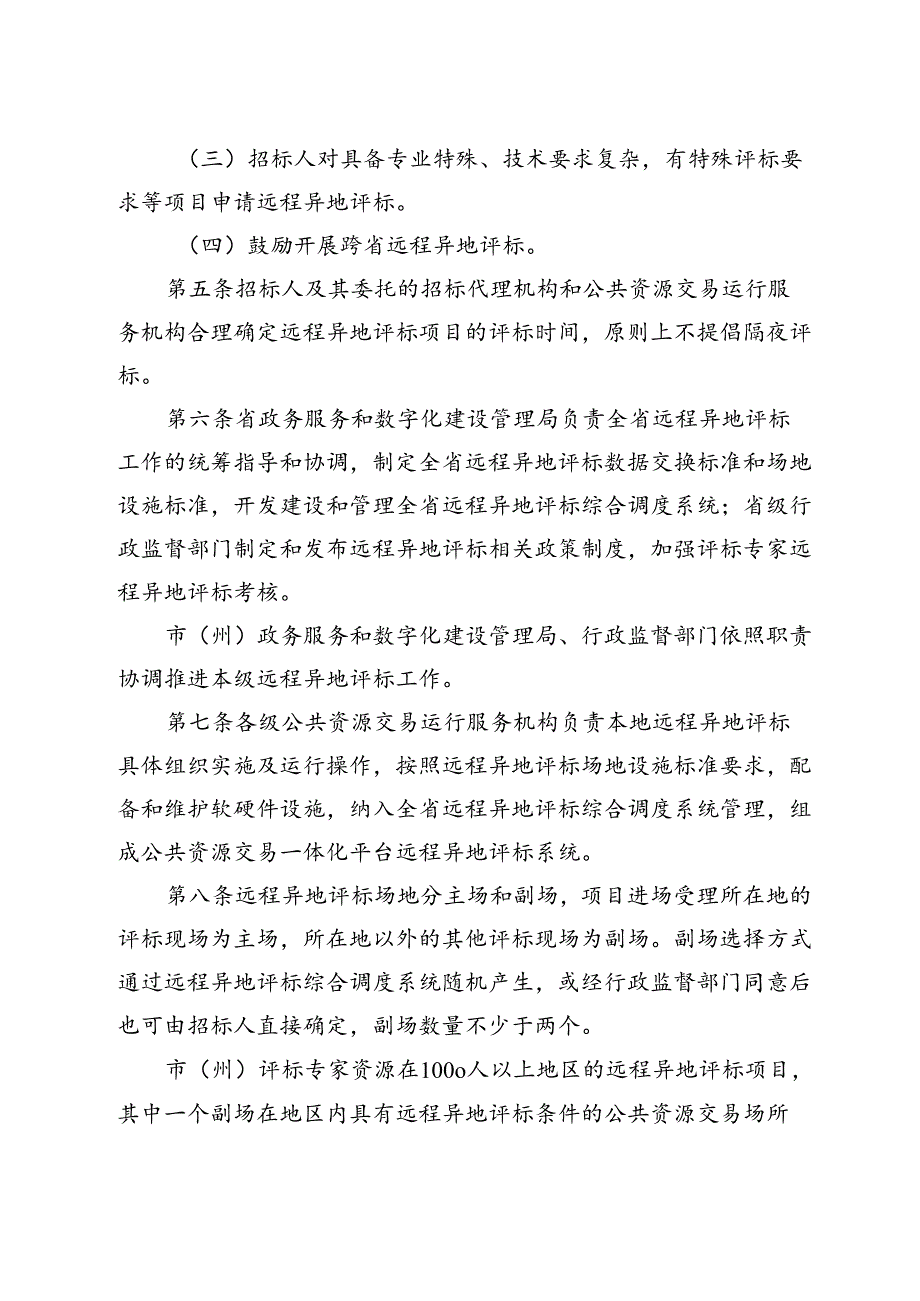 （三）招标人对具备专业特殊、技术要求复杂，有特殊评标要求等项目申请远程异地评标。

（四）鼓励开展跨省远程异地评标。

第五条招标人及其委托的招标代理机构和公共资源交易运行服务机构合理确定远程异地评标项目的评标时间，原则上不提倡隔夜评标。

第六条省政务服务和数字化建设管理局负责全省远程异地评标工作的统筹指导和协调，制定全省远程异地评标数据交换标准和场地设施标准，开发建设和管理全省远程异地评标综合调度系统；省级行政监督部门制定和发布远程异地评标相关政策制度，加强评标专家远程异地评标考核。

市（州）政务服务和数字化建设管理局、行政监督部门依照职责协调推进本级远程异地评标工作。

第七条各级公共资源交易运行服务机构负责本地远程异地评标具体组织实施及运行操作，按照远程异地评标场地设施标准要求，配备和维护软硬件设施，纳入全省远程异地评标综合调度系统管理，组成公共资源交易一体化平台远程异地评标系统。

第八条远程异地评标场地分主场和副场，项目进场受理所在地的评标现场为主场，所在地以外的其他评标现场为副场。副场选择方式通过远程异地评标综合调度系统随机产生，或经行政监督部门同意后也可由招标人直接确定，副场数量不少于两个。

市（州）评标专家资源在100o人以上地区的远程异地评标项目，其中一个副场在地区内具有远程异地评标条件的公共资源交易场所